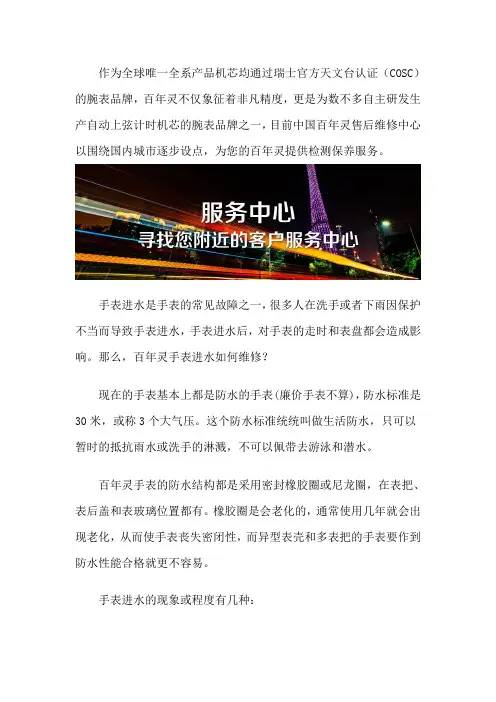 作为全球唯一全系产品机芯均通过瑞士官方天文台认证（COSC）的腕表品牌，百年灵不仅象征着非凡精度，更是为数不多自主研发生产自动上弦计时机芯的腕表品牌之一，目前中国百年灵售后维修中心以围绕国内城市逐步设点，为您的百年灵提供检测保养服务。

服务中心
寻找您附近的客户服务中心

手表进水是手表的常见故障之一，很多人在洗手或者下雨因保护不当而导致手表进水，手表进水后，对手表的走时和表盘都会造成影响。那么，百年灵手表进水如何维修？

现在的手表基本上都是防水的手表(廉价手表不算)，防水标准是30米，或称3个大气压。这个防水标准统统叫做生活防水，只可以暂时的抵抗雨水或洗手的淋溅，不可以佩带去游泳和潜水。

百年灵手表的防水结构都是采用密封橡胶圈或尼龙圈，在表把、表后盖和表玻璃位置都有。橡胶圈是会老化的，通常使用几年就会出现老化，从而使手表丧失密闭性，而异型表壳和多表把的手表要作到防水性能合格就更不容易。

手表进水的现象或程度有几种：